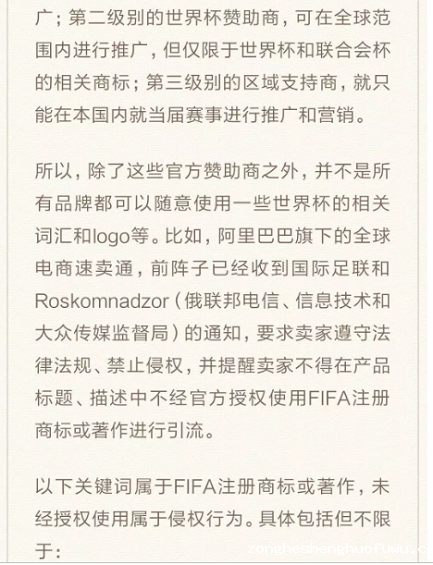 广；第二级别的世界杯赞助商，可在全球范围内进行推广，但仅限于世界杯和联合会杯的相关商标；第三级别的区域支持商，就只能在本国内就当届赛事进行推广和营销。

所以，除了这些官方赞助商之外，并不是所有品牌都可以随意使用一些世界杯的相关词汇和logo等。比如，阿里巴巴旗下的全球电商速卖通，前阵子已经收到国际足联和Roskomnadzor（俄联邦电信、信息技术和大众传媒监督局）的通知，要求卖家遵守法律法规、禁止侵权，并提醒卖家不得在产品标题、描述中不经官方授权使用FIFA注册商标或著作进行引流。

以下关键词属于FIFA注册商标或著作，未经授权使用属于侵权行为。具体包括但不限于：

zongheshenghuofuwu.c